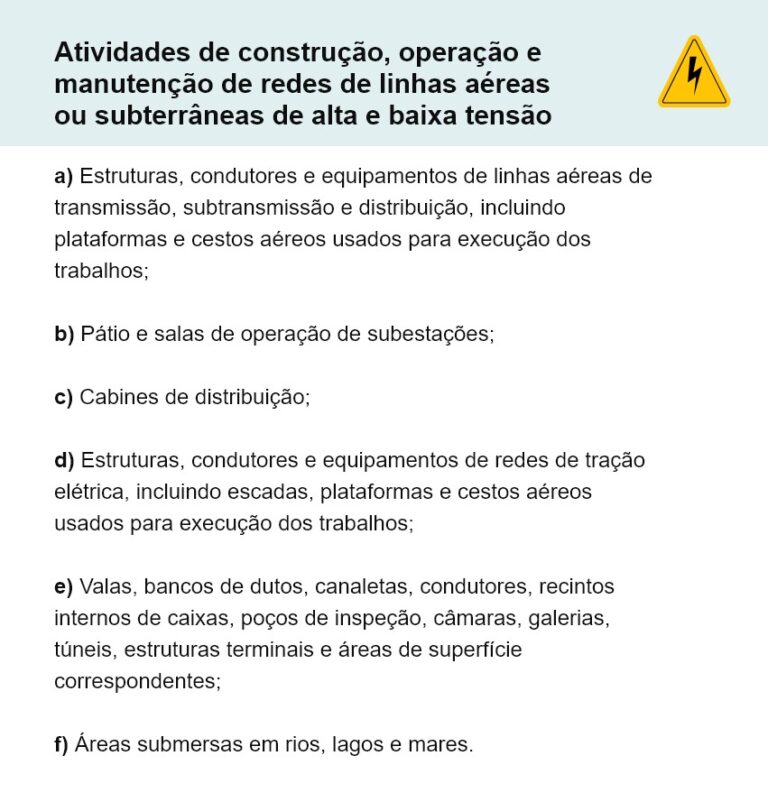 Atividades de construção, operação e manutenção de redes de linhas aéreas ou subterrâneas de alta e baixa tensão

a) Estruturas, condutores e equipamentos de linhas aéreas de transmissão, subtransmissão e distribuição, incluindo plataformas e cestos aéreos usados para execução dos trabalhos;

b) Pátio e salas de operação de subestações;

c) Cabines de distribuição;

d) Estruturas, condutores e equipamentos de redes de tração elétrica, incluindo escadas, plataformas e cestos aéreos usados para execução dos trabalhos;

e) Valas, bancos de dutos, canaletas, condutores, recintos internos de caixas, poços de inspeção, câmaras, galerias, túneis, estruturas terminais e áreas de superfície correspondentes;

f) Áreas submersas em rios, lagos e mares.